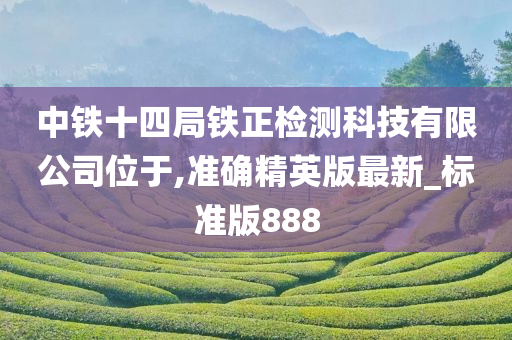 中铁十四局铁正检测科技有限公司位于,准确精英版最新_标准版888